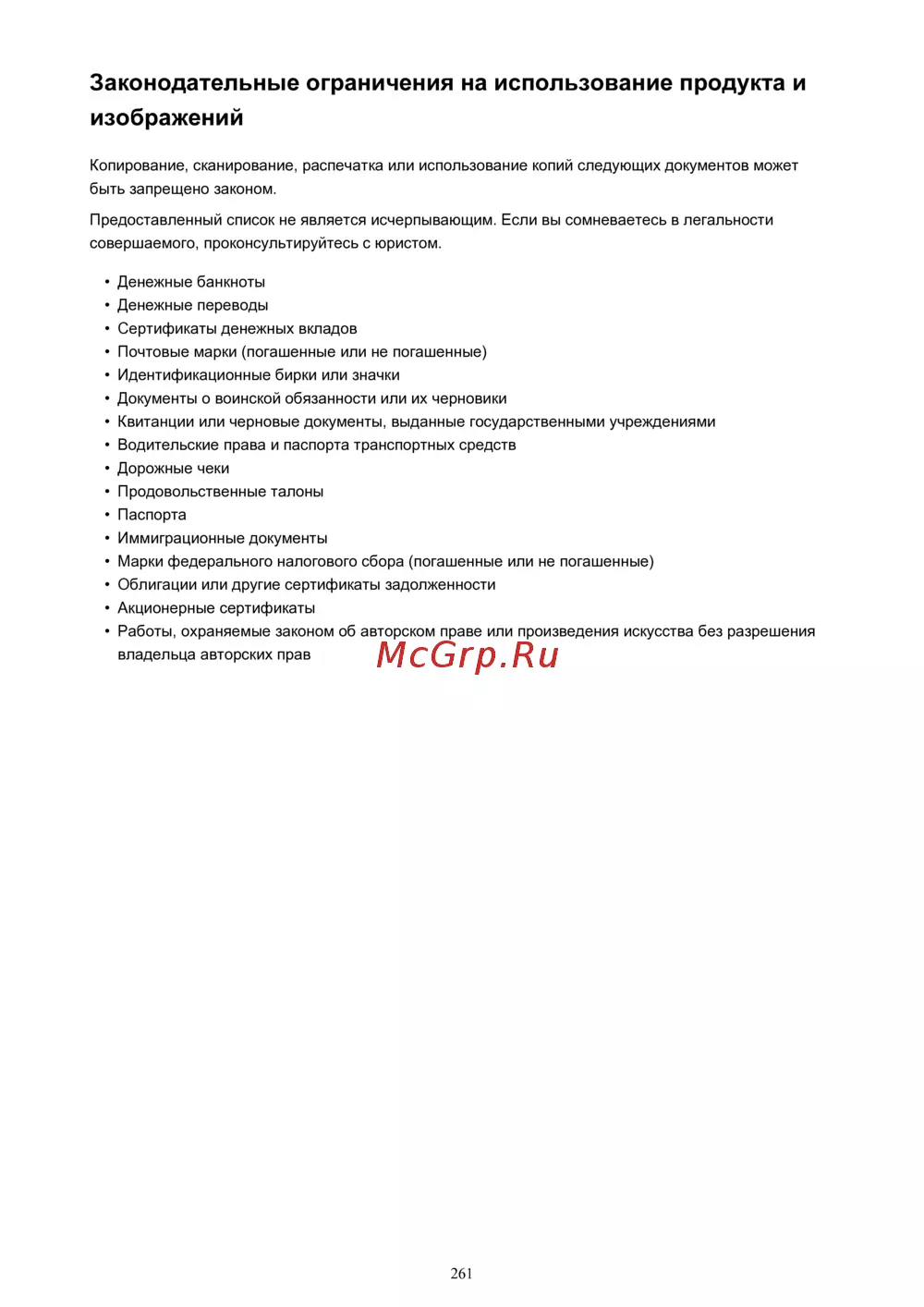 Законодательные ограничения на использование продукта и изображений

Копирование, сканирование, распечатка или использование копий следующих документов может быть запрещено законом.

Предоставленный список не является исчерпывающим. Если вы сомневаетесь в легальности совершаемого, проконсультируйтесь с юристом.

• Денежные банкноты
• Денежные переводы
• Сертификаты денежных вкладов
• Почтовые марки (погашенные или не погашенные)
• Идентификационные бирки или значки
• Документы о воинской обязанности или их черновики
• Квитанции или черновые документы, выданные государственными учреждениями
• Водительские права и паспорта транспортных средств
• Дорожные чеки
• Продовольственные талоны
• Паспорта
• Иммиграционные документы
• Марки федерального налогового сбора (погашенные или не погашенные)
• Облигации или другие сертификаты задолженности
• Акционерные сертификаты
• Работы, охраняемые законом об авторском праве или произведения искусства без разрешения владельца авторских прав

McGrp.Ru

261